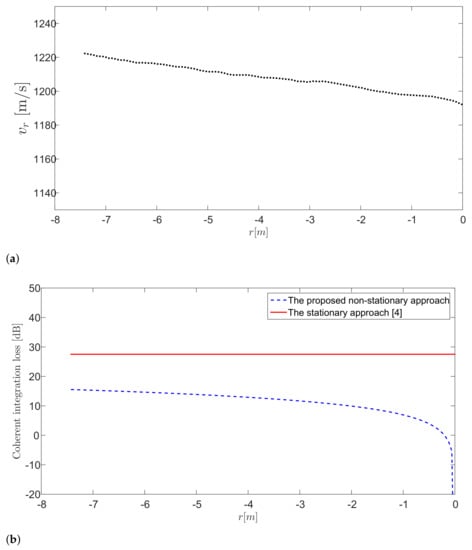 1240
1220
1200
1180
1160
1140
$v_r$ [m/s]
-8 -7 -6 -5 -4 -3 -2 -1 0
$r[m]$

(a)

50
40
30
20
10
0
-10
-20
Coherent integration loss [dB]
The proposed non-stationary approach
The stationary approach [4]
-8 -7 -6 -5 -4 -3 -2 -1 0
$r[m]$

(b)